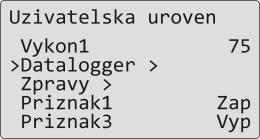 Uzivatelska uroven

Vykon1 75
>Datalogger >
Zpravy >
Priznak1 Zap
Priznak3 Vyp